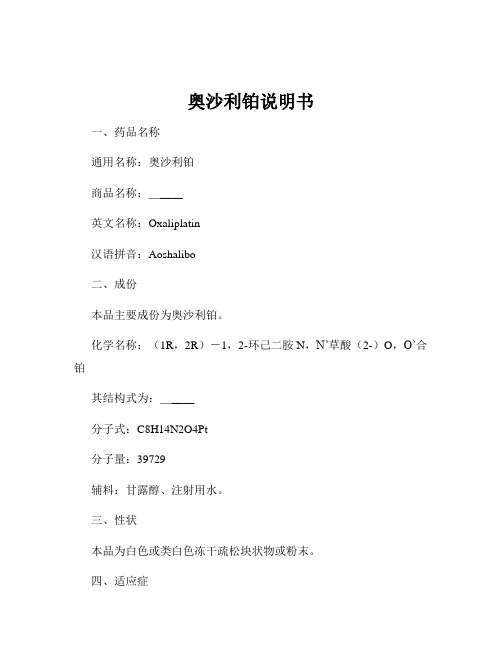 奥沙利铂说明书

一、药品名称

通用名称：奥沙利铂

商品名称：______

英文名称：Oxaliplatin

汉语拼音：Aoshalibo

二、成份

本品主要成份为奥沙利铂。

化学名称：（1R，2R）－1，2-环己二胺 N，N'草酸（2-）O，O'合铂

其结构式为：______

分子式：C8H14N2O4Pt

分子量：39729

辅料：甘露醇、注射用水。

三、性状

本品为白色或类白色冻干疏松块状物或粉末。

四、适应症